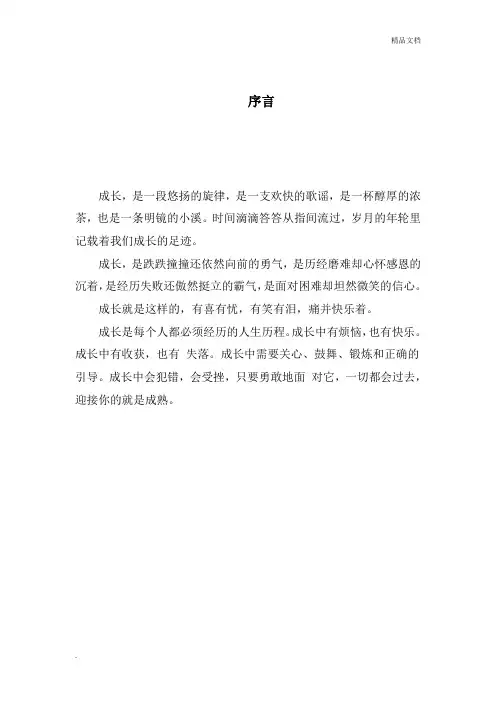 精品文档

序言

成长，是一段悠扬的旋律，是一支欢快的歌谣，是一杯醇厚的浓茶，也是一条明镜的小溪。时间滴滴答答从指间流过，岁月的年轮里记载着我们成长的足迹。

成长，是跌跌撞撞还依然向前的勇气，是历经磨难却心怀感恩的沉着，是经历失败还傲然挺立的霸气，是面对困难却坦然微笑的信心。

成长就是这样的，有喜有忧，有笑有泪，痛并快乐着。

成长是每个人都必须经历的人生历程。成长中有烦恼，也有快乐。成长中有收获，也有 失落。成长中需要关心、鼓舞、锻炼和正确的引导。成长中会犯错，会受挫，只要勇敢地面 对它，一切都会过去，迎接你的就是成熟。

.